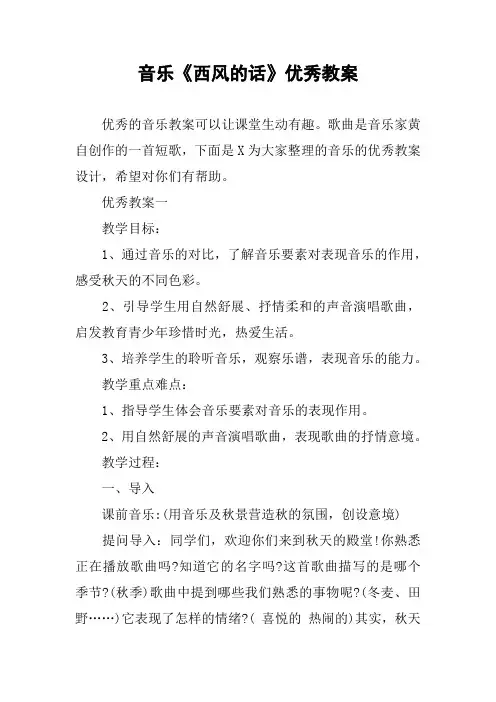 音乐《西风的话》优秀教案

优秀的音乐教案可以让课堂生动有趣。歌曲是音乐家黄自创作的一首短歌，下面是X为大家整理的音乐的优秀教案设计，希望对你们有帮助。

优秀教案一

教学目标：

1、通过音乐的对比，了解音乐要素对表现音乐的作用，感受秋天的不同色彩。

2、引导学生用自然舒展、抒情柔和的声音演唱歌曲，启发教育青少年珍惜时光，热爱生活。

3、培养学生的聆听音乐，观察乐谱，表现音乐的能力。

教学重点难点：

1、指导学生体会音乐要素对音乐的表现作用。

2、用自然舒展的声音演唱歌曲，表现歌曲的抒情意境。

教学过程：

一、导入

课前音乐：(用音乐及秋景营造秋的氛围，创设意境)

提问导入：同学们，欢迎你们来到秋天的殿堂!你熟悉正在播放歌曲吗?知道它的名字吗?这首歌曲描写的是哪个季节?(秋季)歌曲中提到哪些我们熟悉的事物呢?(冬麦、田野……)它表现了怎样的情绪?( 喜悦的 热闹的)其实，秋天